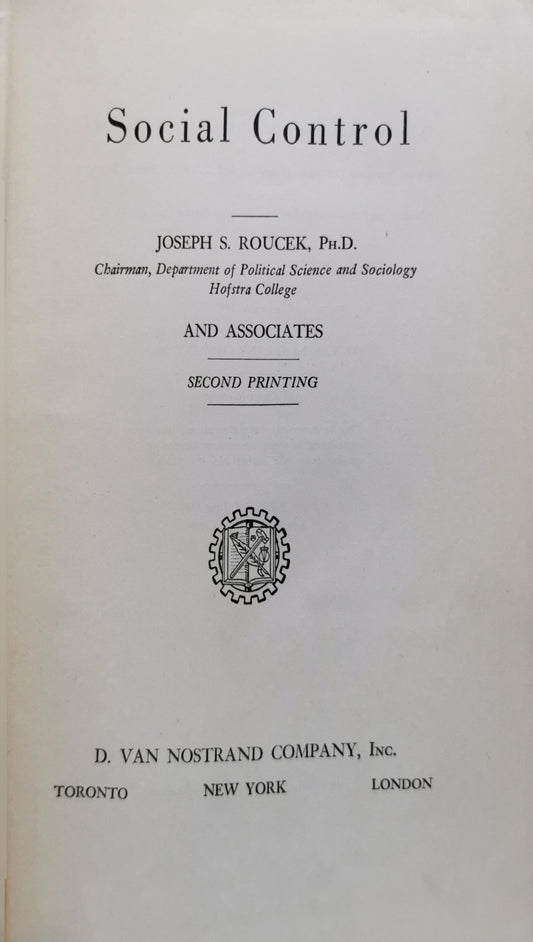 Social Control

JOSEPH S. ROUCEK, Ph.D.
Chairman, Department of Political Science and Sociology
Hofstra College

AND ASSOCIATES

SECOND PRINTING

D. VAN NOSTRAND COMPANY, Inc.

TORONTO NEW YORK LONDON